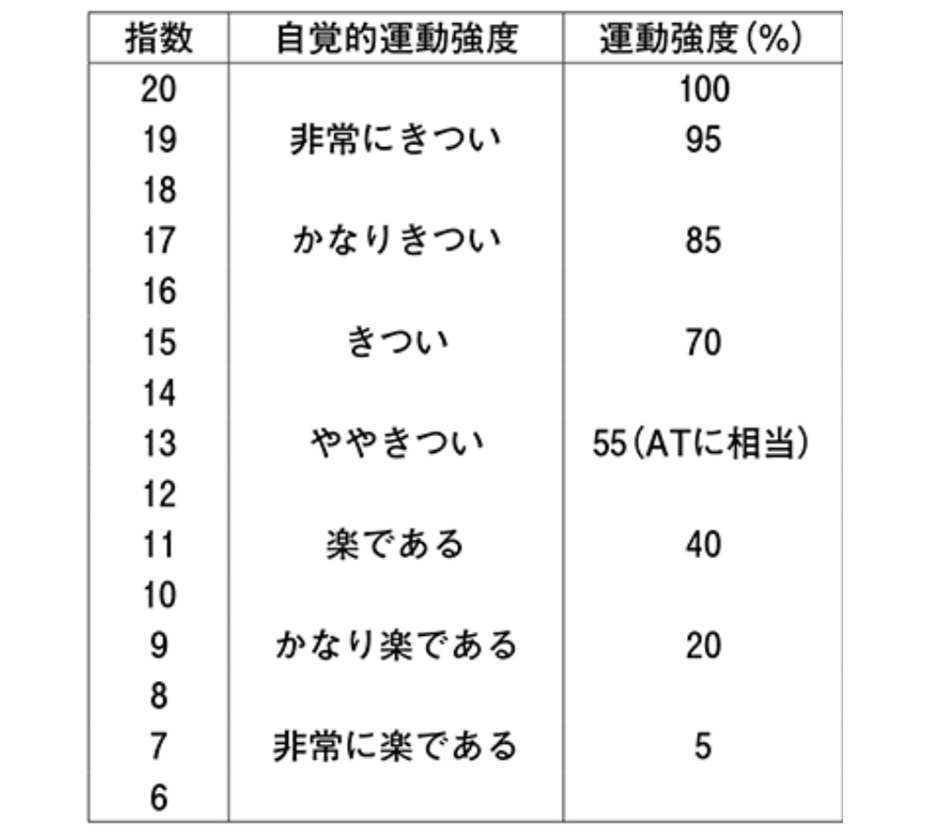 | 指数 | 自覚的運動強度 | 運動強度(%) |
|---|---|---|
| 20 | | 100 |
| 19 | 非常にきつい | 95 |
| 18 | | |
| 17 | かなりきつい | 85 |
| 16 | | |
| 15 | きつい | 70 |
| 14 | | |
| 13 | ややきつい | 55(ATに相当) |
| 12 | | |
| 11 | 楽である | 40 |
| 10 | | |
| 9 | かなり楽である | 20 |
| 8 | | |
| 7 | 非常に楽である | 5 |
| 6 | | |